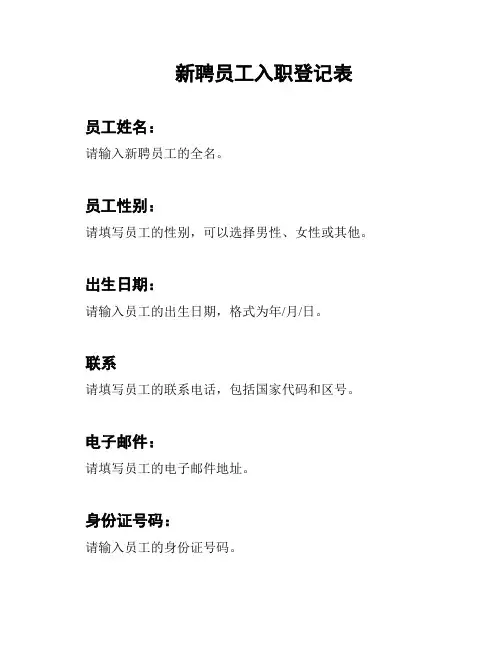 新聘员工入职登记表

员工姓名：

请输入新聘员工的全名。

员工性别：

请填写员工的性别，可以选择男性、女性或其他。

出生日期：

请输入员工的出生日期，格式为年/月/日。

联系

请填写员工的联系电话，包括国家代码和区号。

电子邮件：

请填写员工的电子邮件地址。

身份证号码：

请输入员工的身份证号码。